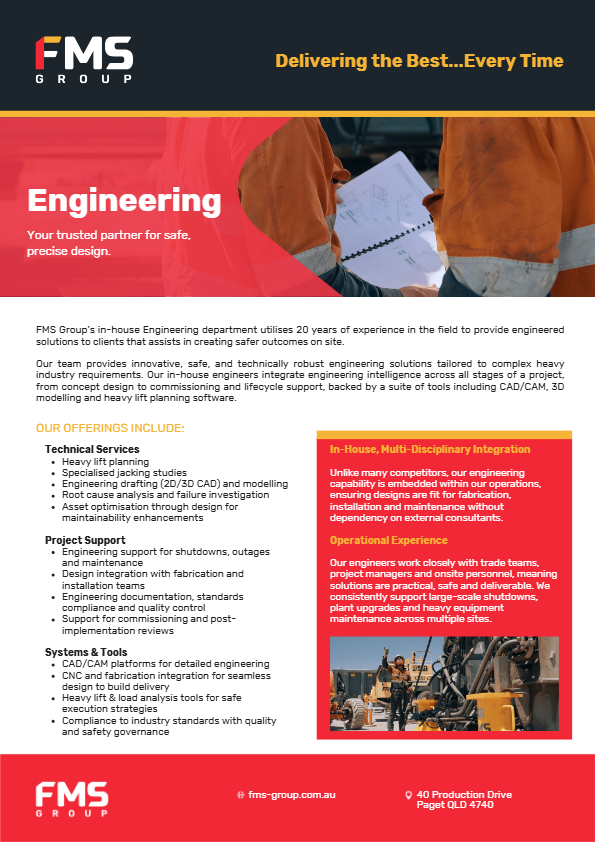 FMS GROUP

Delivering the Best...Every Time

Engineering

Your trusted partner for safe, precise design.

FMS Group's in-house Engineering department utilises 20 years of experience in the field to provide engineered solutions to clients that assists in creating safer outcomes on site.

Our team provides innovative, safe, and technically robust engineering solutions tailored to complex heavy industry requirements. Our in-house engineers integrate engineering intelligence across all stages of a project, from concept design to commissioning and lifecycle support, backed by a suite of tools including CAD/CAM, 3D modelling and heavy lift planning software.

OUR OFFERINGS INCLUDE:

Technical Services
• Heavy lift planning
• Specialised jacking studies
• Engineering drafting (2D/3D CAD) and modelling
• Root cause analysis and failure investigation
• Asset optimisation through design for maintainability enhancements

Project Support
• Engineering support for shutdowns, outages and maintenance
• Design integration with fabrication and installation teams
• Engineering documentation, standards compliance and quality control
• Support for commissioning and post-implementation reviews

Systems & Tools
• CAD/CAM platforms for detailed engineering
• CNC and fabrication integration for seamless design to build delivery
• Heavy lift & load analysis tools for safe execution strategies
• Compliance to industry standards with quality and safety governance

In-House, Multi-Disciplinary Integration

Unlike many competitors, our engineering capability is embedded within our operations, ensuring designs are fit for fabrication, installation and maintenance without dependency on external consultants.

Operational Experience

Our engineers work closely with trade teams, project managers and onsite personnel, meaning solutions are practical, safe and deliverable. We consistently support large-scale shutdowns, plant upgrades and heavy equipment maintenance across multiple sites.

FMS GROUP

fms-group.com.au

40 Production Drive Paget QLD 4740